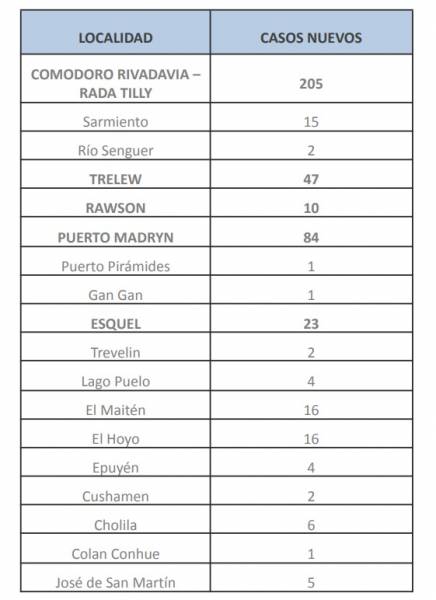 | LOCALIDAD | CASOS NUEVOS |
|---|---|
| COMODORO RIVADAVIA – RADA TILLY | 205 |
| Sarmiento | 15 |
| Río Senguer | 2 |
| TRELEW | 47 |
| RAWSON | 10 |
| PUERTO MADRYN | 84 |
| Puerto Pirámides | 1 |
| Gan Gan | 1 |
| ESQUEL | 23 |
| Trevelin | 2 |
| Lago Puelo | 4 |
| El Maitén | 16 |
| El Hoyo | 16 |
| Epuyén | 4 |
| Cushamen | 2 |
| Cholila | 6 |
| Colan Conhue | 1 |
| José de San Martín | 5 |